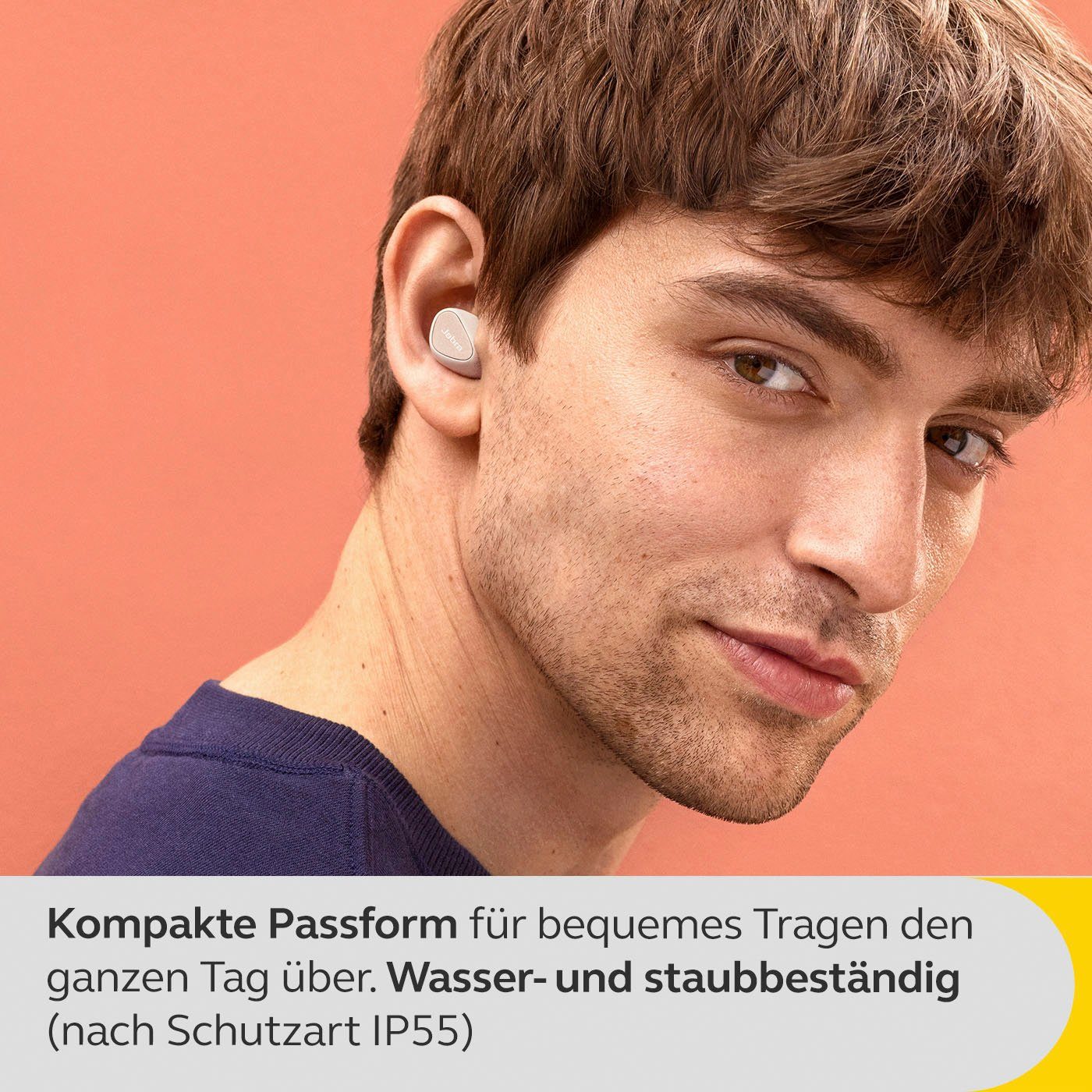 Jabra

Kompakte Passform für bequemes Tragen den ganzen Tag über. Wasser- und staubbeständig (nach Schutzart IP55)